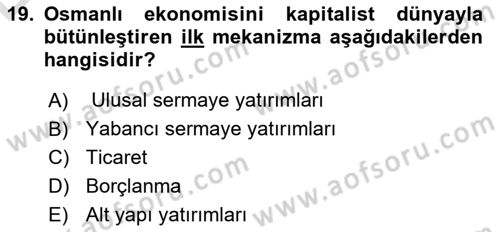 19. Osmanlı ekonomisini kapitalist dünyayla bütünleştiren ilk mekanizma aşağıdakilerden hangisidir?

A) Ulusal sermaye yatırımları
B) Yabancı sermaye yatırımları
C) Ticaret
D) Borçlanma
E) Alt yapı yatırımları

www.aofsoru.com www.aofsoru.com www.aofsoru.com www.aofsoru.com